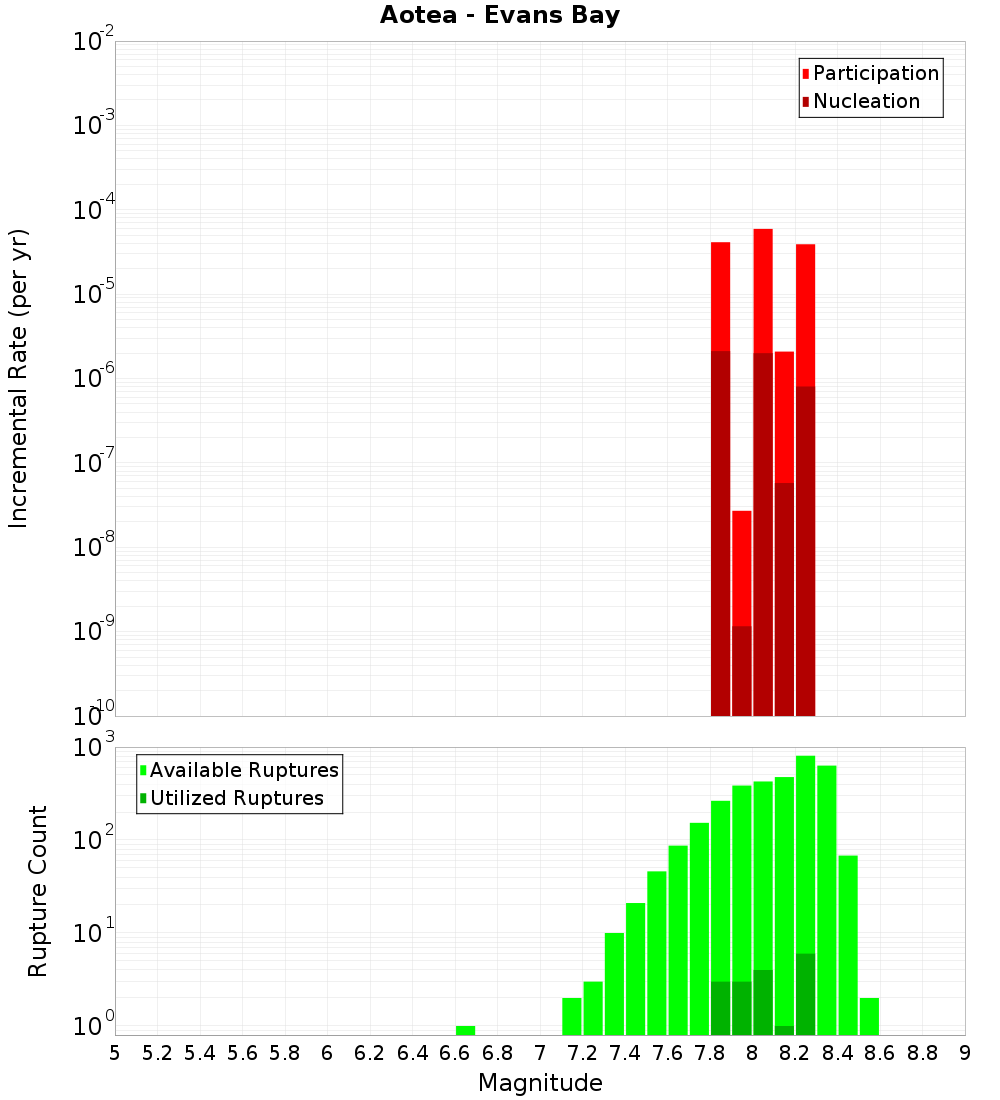 Aotea - Evans Bay

Participation
Nucleation

Incremental Rate (per yr)

$10^{-2}$
$10^{-3}$
$10^{-4}$
$10^{-5}$
$10^{-6}$
$10^{-7}$
$10^{-8}$
$10^{-9}$
$10^{-10}$

Available Ruptures
Utilized Ruptures

Rupture Count

$10^{3}$
$10^{2}$
$10^{1}$
$10^{0}$

5 5.2 5.4 5.6 5.8 6 6.2 6.4 6.6 6.8 7 7.2 7.4 7.6 7.8 8 8.2 8.4 8.6 8.8 9

Magnitude